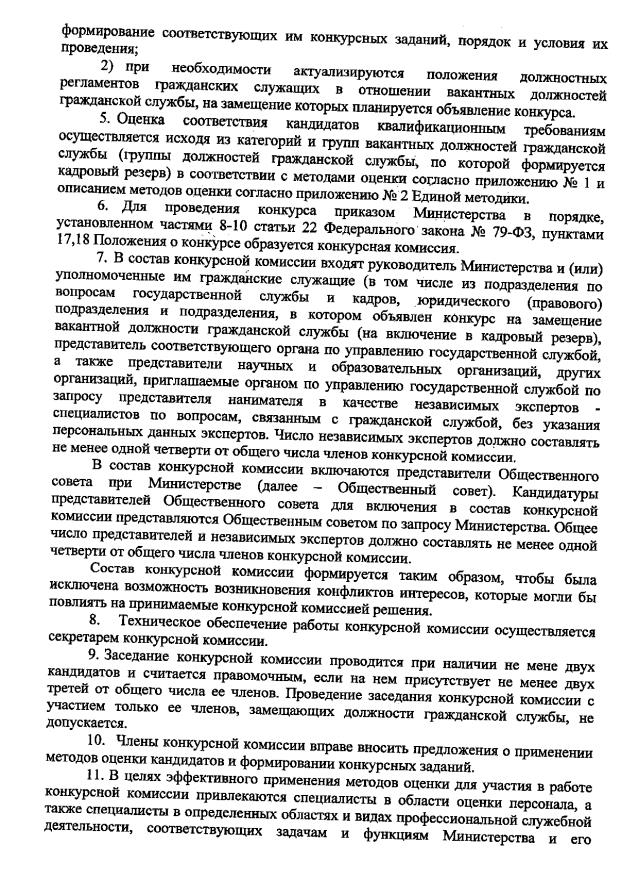 формирование соответствующих им конкурсных заданий, порядок и условия их проведения;

2) при необходимости актуализируются положения должностных регламентов гражданских служащих в отношении вакантных должностей гражданской службы, на замещение которых планируется объявление конкурса.

5. Оценка соответствия кандидатов квалификационным требованиям осуществляется исходя из категорий и групп вакантных должностей гражданской службы (группы должностей гражданской службы, по которой формируется кадровый резерв) в соответствии с методами оценки согласно приложению № 1 и описанием методов оценки согласно приложению № 2 Единой методики.

6. Для проведения конкурса приказом Министерства в порядке, установленном частями 8-10 статьи 22 Федерального закона № 79-ФЗ, пунктами 17,18 Положения о конкурсе образуется конкурсная комиссия.

7. В состав конкурсной комиссии входят руководитель Министерства и (или) уполномоченные им гражданские служащие (в том числе из подразделения по вопросам государственной службы и кадров, юридического (правового) подразделения и подразделения, в котором объявлен конкурс на замещение вакантной должности гражданской службы (на включение в кадровый резерв), представитель соответствующего органа по управлению государственной службой, а также представители научных и образовательных организаций, других организаций, приглашаемые органом по управлению государственной службой по запросу представителя нанимателя в качестве независимых экспертов - специалистов по вопросам, связанным с гражданской службой, без указания персональных данных экспертов. Число независимых экспертов должно составлять не менее одной четверти от общего числа членов конкурсной комиссии.

В состав конкурсной комиссии включаются представители Общественного совета при Министерстве (далее – Общественный совет). Кандидатуры представителей Общественного совета для включения в состав конкурсной комиссии представляются Общественным советом по запросу Министерства. Общее число представителей и независимых экспертов должно составлять не менее одной четверти от общего числа членов конкурсной комиссии.

Состав конкурсной комиссии формируется таким образом, чтобы была исключена возможность возникновения конфликтов интересов, которые могли бы повлиять на принимаемые конкурсной комиссией решения.

8. Техническое обеспечение работы конкурсной комиссии осуществляется секретарем конкурсной комиссии.

9. Заседание конкурсной комиссии проводится при наличии не мене двух кандидатов и считается правомочным, если на нем присутствует не менее двух третей от общего числа ее членов. Проведение заседания конкурсной комиссии с участием только ее членов, замещающих должности гражданской службы, не допускается.

10. Члены конкурсной комиссии вправе вносить предложения о применении методов оценки кандидатов и формировании конкурсных заданий.

11. В целях эффективного применения методов оценки для участия в работе конкурсной комиссии привлекаются специалисты в области оценки персонала, а также специалисты в определенных областях и видах профессиональной служебной деятельности, соответствующих задачам и функциям Министерства и его